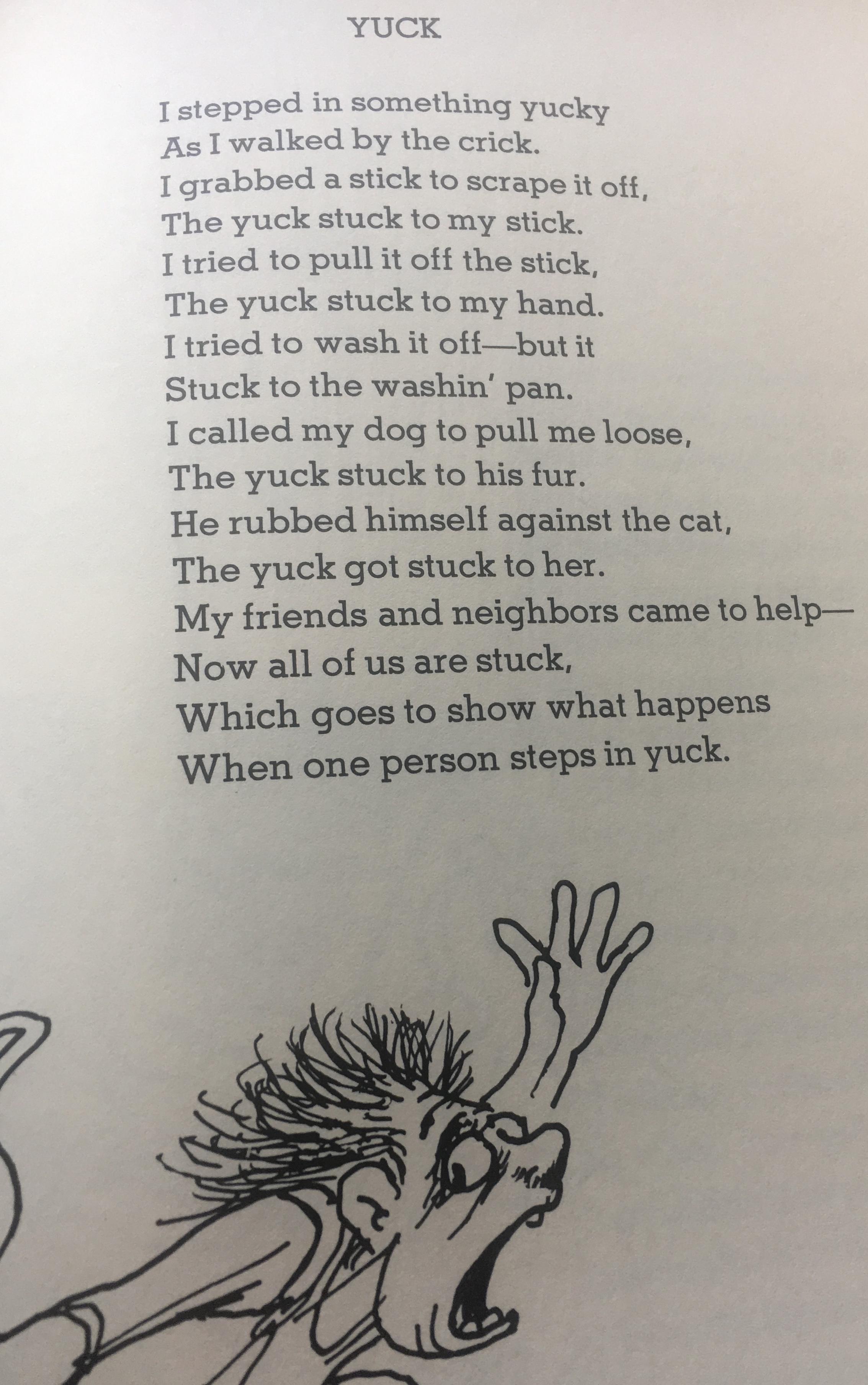 YUCK

I stepped in something yucky
As I walked by the crick.
I grabbed a stick to scrape it off,
The yuck stuck to my stick.
I tried to pull it off the stick,
The yuck stuck to my hand.
I tried to wash it off—but it
Stuck to the washin' pan.
I called my dog to pull me loose,
The yuck stuck to his fur.
He rubbed himself against the cat,
The yuck got stuck to her.
My friends and neighbors came to help—
Now all of us are stuck,
Which goes to show what happens
When one person steps in yuck.